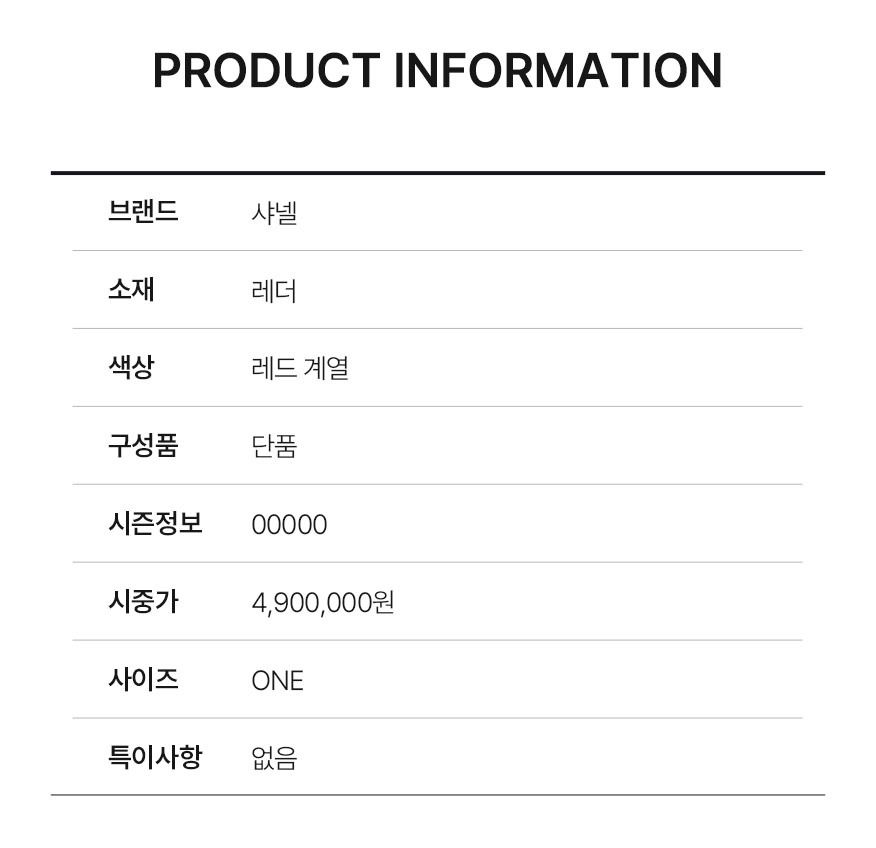 PRODUCT INFORMATION

브랜드 샤넬

소재 레더

색상 레드 계열

구성품 단품

시즌정보 00000

시중가 4,900,000원

사이즈 ONE

특이사항 없음